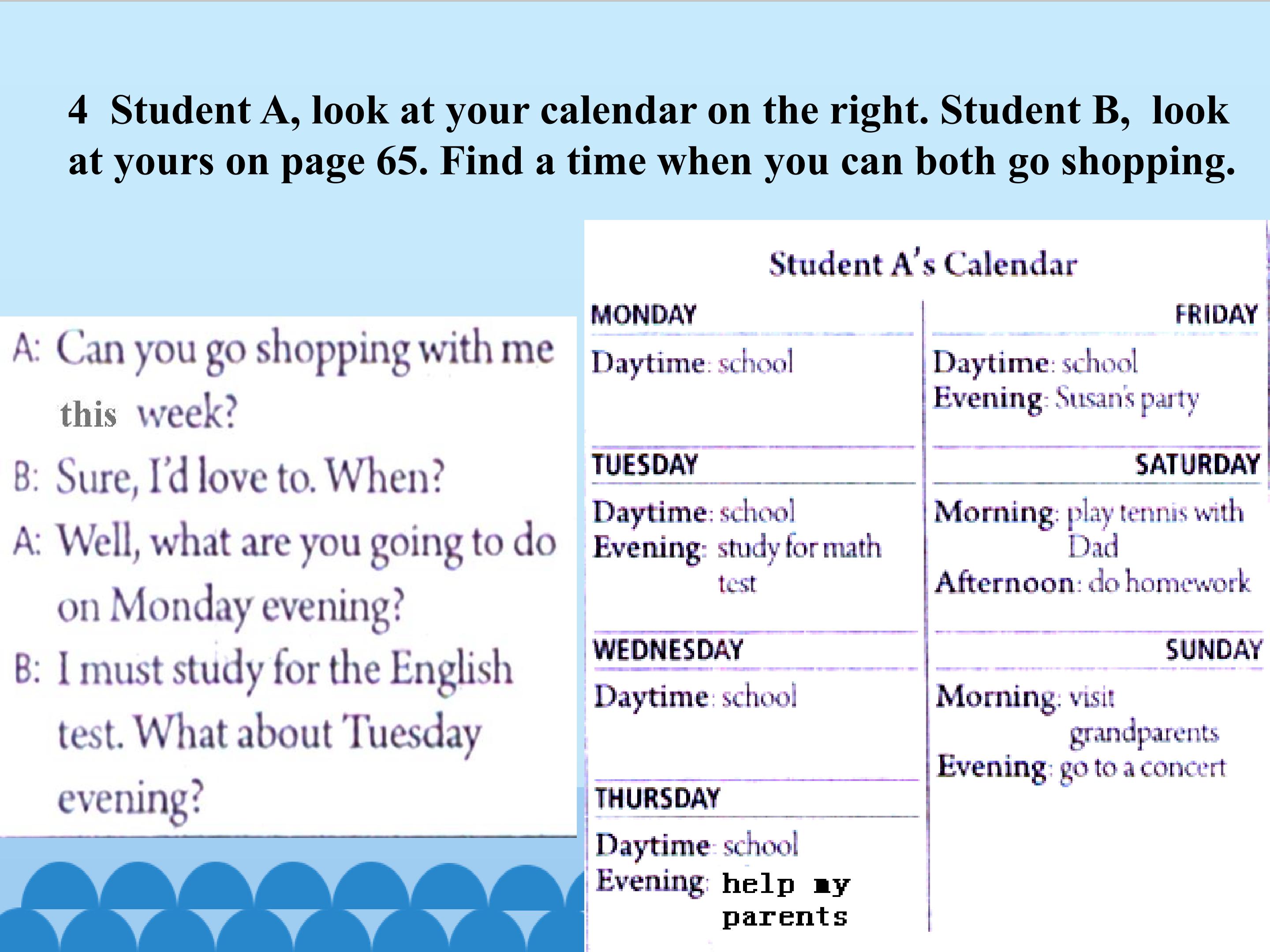 4 Student A, look at your calendar on the right. Student B, look at yours on page 65. Find a time when you can both go shopping.

A: Can you go shopping with me this week?

B: Sure, I'd love to. When?

A: Well, what are you going to do on Monday evening?

B: I must study for the English test. What about Tuesday evening?

Student A's Calendar

MONDAY
Daytime: school

TUESDAY
Daytime: school
Evening: study for math test

WEDNESDAY
Daytime: school

THURSDAY
Daytime: school
Evening: help my parents

FRIDAY
Daytime: school
Evening: Susan's party

SATURDAY
Morning: play tennis with Dad
Afternoon: do homework

SUNDAY
Morning: visit grandparents
Evening: go to a concert